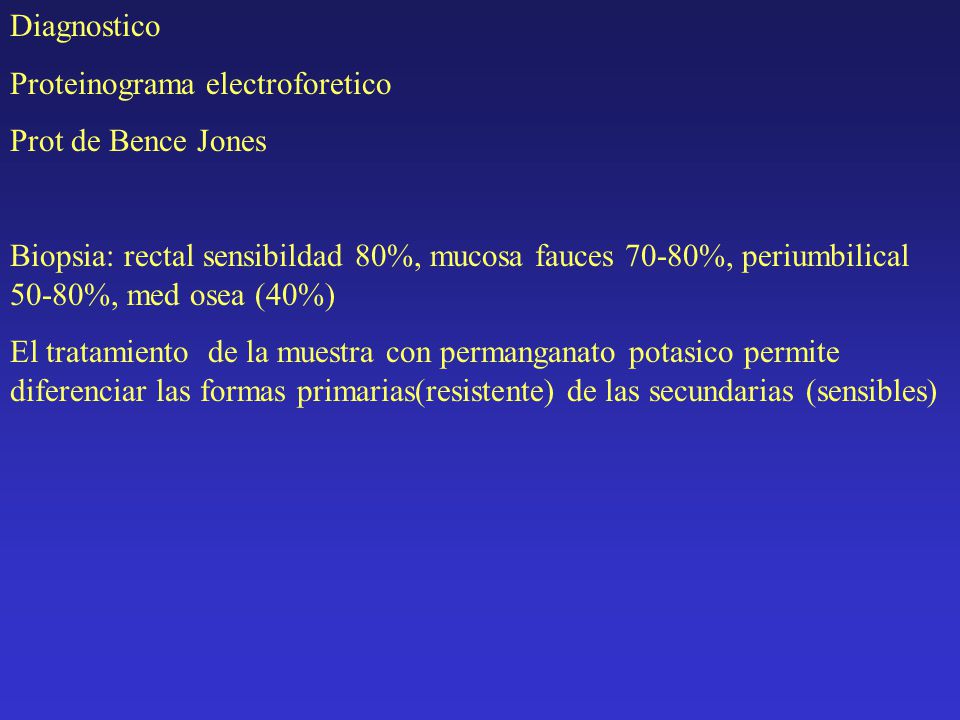 Diagnostico

Proteinograma electroforetico

Prot de Bence Jones

Biopsia: rectal sensibildad 80%, mucosa fauces 70-80%, periumbilical 50-80%, med osea (40%)

El tratamiento de la muestra con permanganato potasico permite diferenciar las formas primarias(resistente) de las secundarias (sensibles)